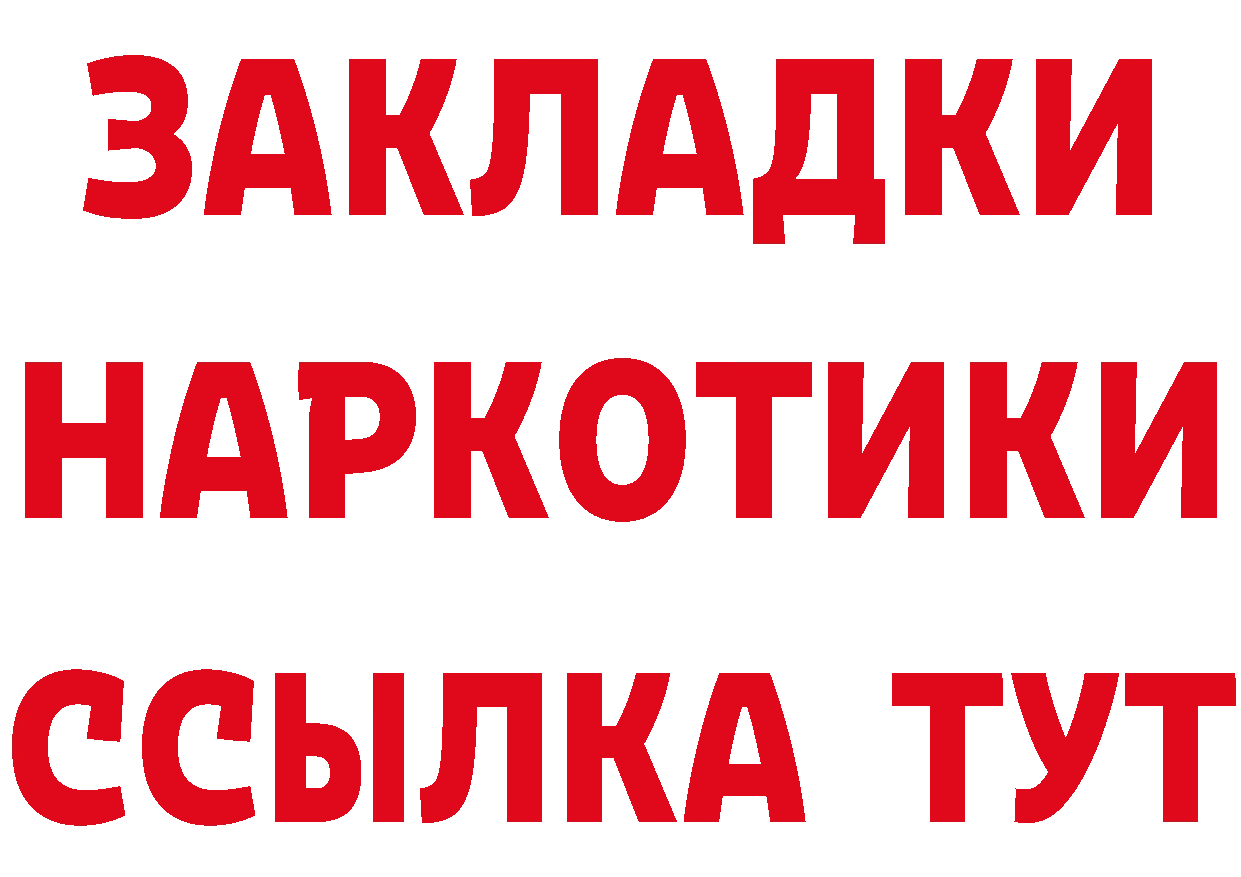 ЗАКЛАДКИ НАРКОТИКИ ССЫЛКА ТУТ